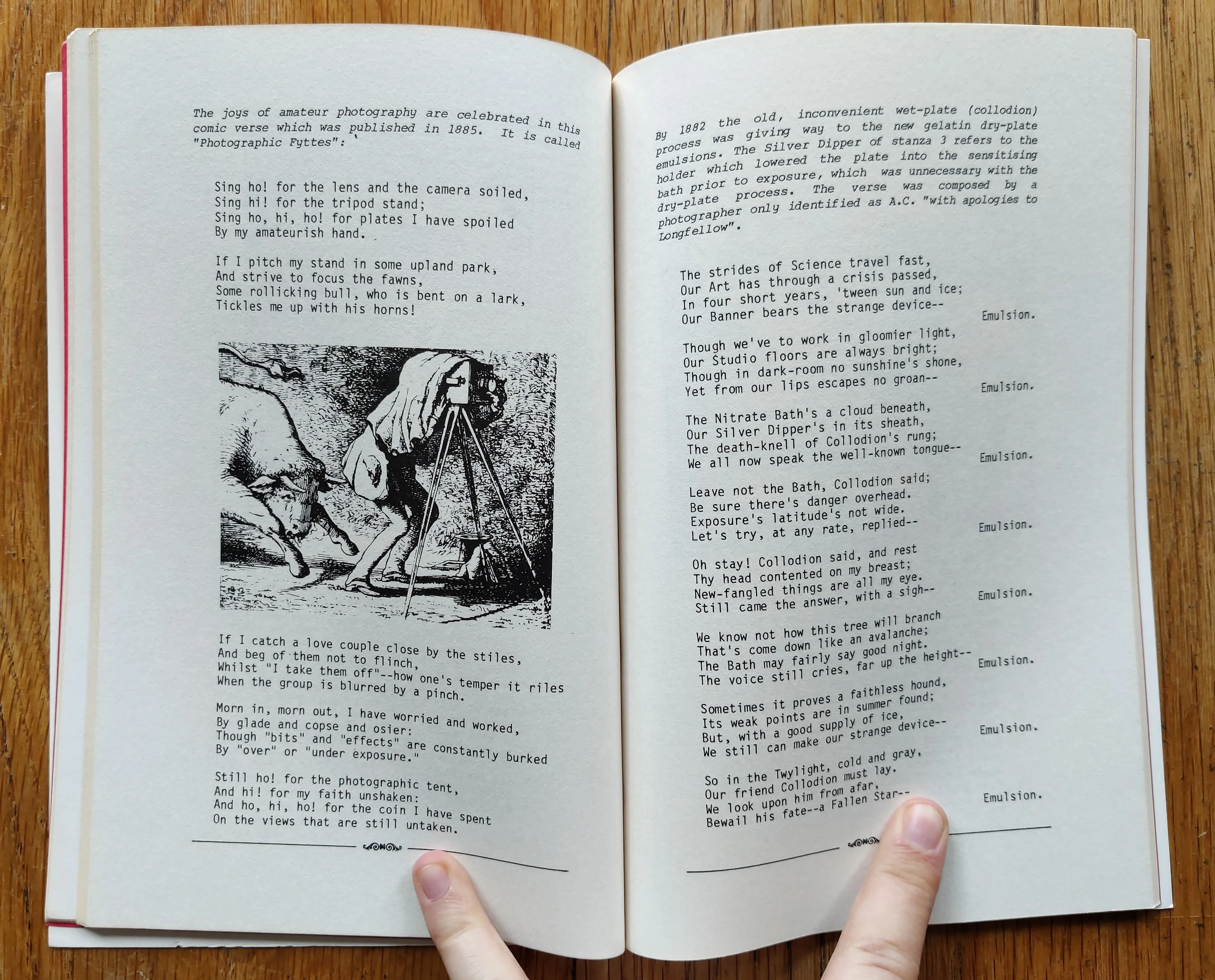 The joys of amateur photography are celebrated in this comic verse which was published in 1885. It is called "Photographic Fyttes":

Sing ho! for the lens and the camera soiled,
Sing hi! for the tripod stand;
Sing ho, hi, ho! for plates I have spoiled
By my amateurish hand.

If I pitch my stand in some upland park,
And strive to focus the fawns,
Some rollicking bull, who is bent on a lark,
Tickles me up with his horns!

If I catch a love couple close by the stiles,
And beg of them not to flinch,
Whilst "I take them off"--how one's temper it riles
When the group is blurred by a pinch.

Morn in, morn out, I have worried and worked,
By glade and copse and osier:
Though "bits" and "effects" are constantly burked
By "over" or "under exposure."

Still ho! for the photographic tent,
And hi! for my faith unshaken:
And ho, hi, ho! for the coin I have spent
On the views that are still untaken.

By 1882 the old, inconvenient wet-plate (collodion) process was giving way to the new gelatin dry-plate emulsions. The Silver Dipper of stanza 3 refers to the holder which lowered the plate into the sensitising bath prior to exposure, which was unnecessary with the dry-plate process. The verse was composed by a photographer only identified as A.C. "with apologies to Longfellow".

The strides of Science travel fast,
Our Art has through a crisis passed,
In four short years, 'tween sun and ice;
Our Banner bears the strange device-- Emulsion.

Though we've to work in gloomier light,
Our Studio floors are always bright;
Though in dark-room no sunshine's shone,
Yet from our lips escapes no groan-- Emulsion.

The Nitrate Bath's a cloud beneath,
Our Silver Dipper's in its sheath,
The death-knell of Collodion's rung;
We all now speak the well-known tongue-- Emulsion.

Leave not the Bath, Collodion said;
Be sure there's danger overhead.
Exposure's latitude's not wide.
Let's try, at any rate, replied-- Emulsion.

Oh stay! Collodion said, and rest
Thy head contented on my breast;
New-fangled things are all my eye.
Still came the answer, with a sigh-- Emulsion.

We know not how this tree will branch
That's come down like an avalanche;
The Bath may fairly say good night.
The voice still cries, far up the height-- Emulsion.

Sometimes it proves a faithless hound,
Its weak points are in summer found;
But, with a good supply of ice,
We still can make our strange device-- Emulsion.

So in the Twylight, cold and gray,
Our friend Collodion must lay.
We look upon him from afar,
Bewail his fate--a Fallen Star-- Emulsion.